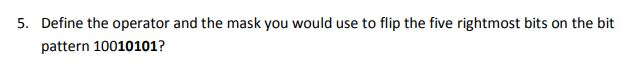 5. Define the operator and the mask you would use to flip the five rightmost bits on the bit pattern 10010101?